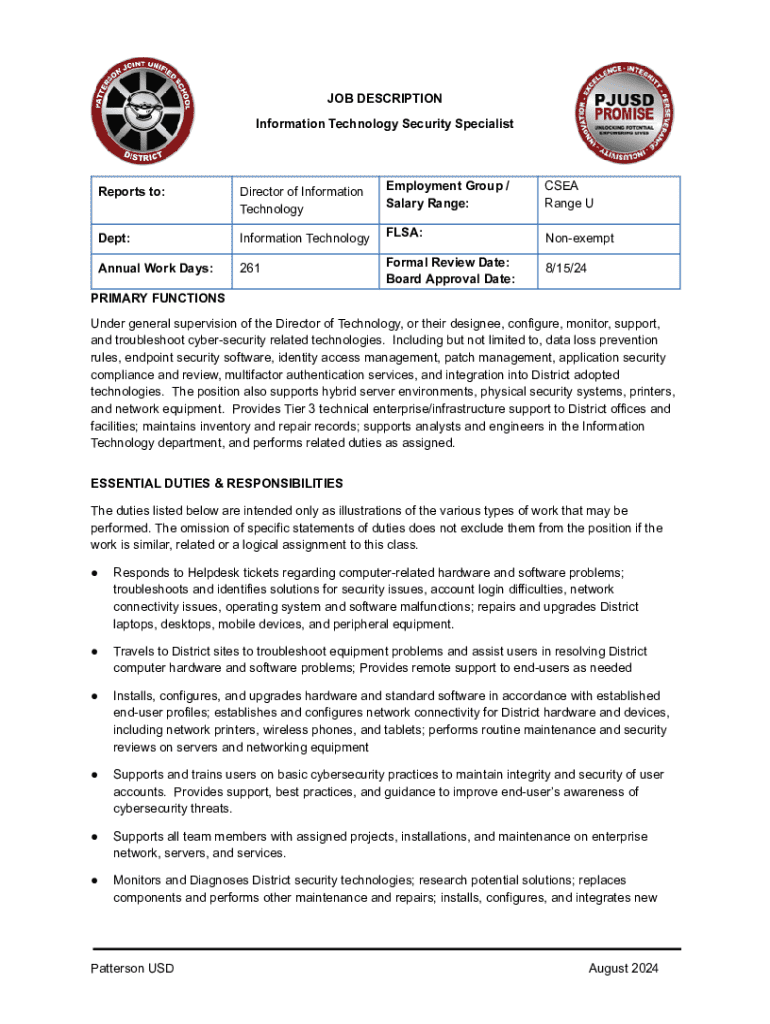 PATTERSON JOINT UNIFIED SCHOOL DISTRICT

JOB DESCRIPTION
Information Technology Security Specialist

PJUSD PROMISE
UNLOCKING POTENTIAL EMPOWERING LIVES
INNOVATION · EXCELLENCE · INTEGRITY · PERSEVERANCE · INCLUSIVITY

| Reports to: | Director of Information Technology | Employment Group / Salary Range: | CSEA Range U |
|---|---|---|---|
| Dept: | Information Technology | FLSA: | Non-exempt |
| Annual Work Days: | 261 | Formal Review Date: Board Approval Date: | 8/15/24 |

PRIMARY FUNCTIONS

Under general supervision of the Director of Technology, or their designee, configure, monitor, support, and troubleshoot cyber-security related technologies. Including but not limited to, data loss prevention rules, endpoint security software, identity access management, patch management, application security compliance and review, multifactor authentication services, and integration into District adopted technologies. The position also supports hybrid server environments, physical security systems, printers, and network equipment. Provides Tier 3 technical enterprise/infrastructure support to District offices and facilities; maintains inventory and repair records; supports analysts and engineers in the Information Technology department, and performs related duties as assigned.

ESSENTIAL DUTIES & RESPONSIBILITIES

The duties listed below are intended only as illustrations of the various types of work that may be performed. The omission of specific statements of duties does not exclude them from the position if the work is similar, related or a logical assignment to this class.

● Responds to Helpdesk tickets regarding computer-related hardware and software problems; troubleshoots and identifies solutions for security issues, account login difficulties, network connectivity issues, operating system and software malfunctions; repairs and upgrades District laptops, desktops, mobile devices, and peripheral equipment.

● Travels to District sites to troubleshoot equipment problems and assist users in resolving District computer hardware and software problems; Provides remote support to end-users as needed

● Installs, configures, and upgrades hardware and standard software in accordance with established end-user profiles; establishes and configures network connectivity for District hardware and devices, including network printers, wireless phones, and tablets; performs routine maintenance and security reviews on servers and networking equipment

● Supports and trains users on basic cybersecurity practices to maintain integrity and security of user accounts. Provides support, best practices, and guidance to improve end-user's awareness of cybersecurity threats.

● Supports all team members with assigned projects, installations, and maintenance on enterprise network, servers, and services.

● Monitors and Diagnoses District security technologies; research potential solutions; replaces components and performs other maintenance and repairs; installs, configures, and integrates new

Patterson USD August 2024